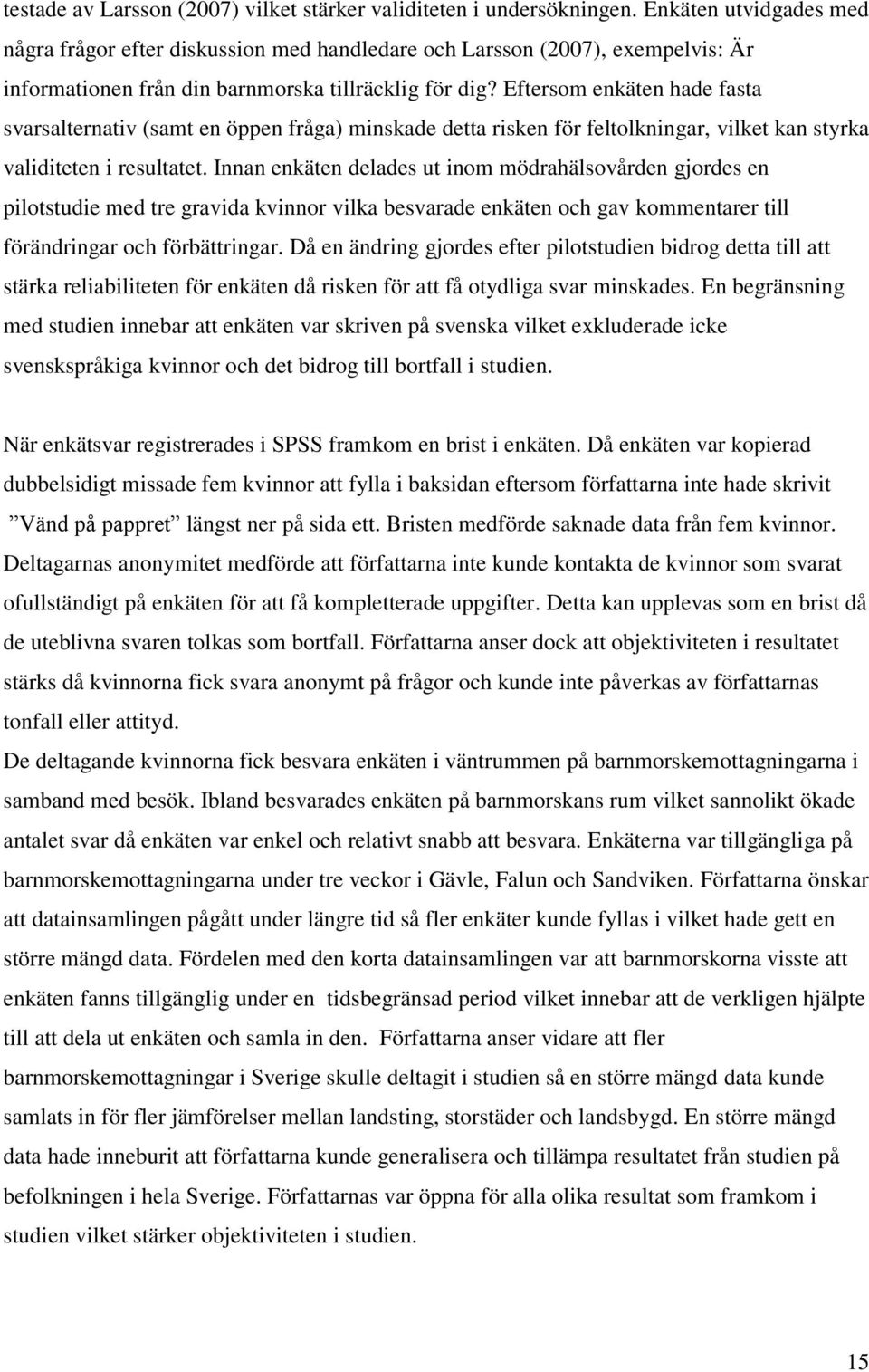 testade av Larsson (2007) vilket stärker validiteten i undersökningen. Enkäten utvidgades med några frågor efter diskussion med handledare och Larsson (2007), exempelvis: Är informationen från din barnmorska tillräcklig för dig? Eftersom enkäten hade fasta svarsalternativ (samt en öppen fråga) minskade detta risken för feltolkningar, vilket kan styrka validiteten i resultatet. Innan enkäten delades ut inom mödrahälsovården gjordes en pilotstudie med tre gravida kvinnor vilka besvarade enkäten och gav kommentarer till förändringar och förbättringar. Då en ändring gjordes efter pilotstudien bidrog detta till att stärka reliabiliteten för enkäten då risken för att få otydliga svar minskades. En begränsning med studien innebar att enkäten var skriven på svenska vilket exkluderade icke svenskspråkiga kvinnor och det bidrog till bortfall i studien.

När enkätsvar registrerades i SPSS framkom en brist i enkäten. Då enkäten var kopierad dubbelsidigt missade fem kvinnor att fylla i baksidan eftersom författarna inte hade skrivit ”Vänd på pappret” längst ner på sida ett. Bristen medförde saknade data från fem kvinnor. Deltagarnas anonymitet medförde att författarna inte kunde kontakta de kvinnor som svarat ofullständigt på enkäten för att få kompletterade uppgifter. Detta kan upplevas som en brist då de uteblivna svaren tolkas som bortfall. Författarna anser dock att objektiviteten i resultatet stärks då kvinnorna fick svara anonymt på frågor och kunde inte påverkas av författarnas tonfall eller attityd.
De deltagande kvinnorna fick besvara enkäten i väntrummen på barnmorskemottagningarna i samband med besök. Ibland besvarades enkäten på barnmorskans rum vilket sannolikt ökade antalet svar då enkäten var enkel och relativt snabb att besvara. Enkäterna var tillgängliga på barnmorskemottagningarna under tre veckor i Gävle, Falun och Sandviken. Författarna önskar att datainsamlingen pågått under längre tid så fler enkäter kunde fyllas i vilket hade gett en större mängd data. Fördelen med den korta datainsamlingen var att barnmorskorna visste att enkäten fanns tillgänglig under en tidsbegränsad period vilket innebar att de verkligen hjälpte till att dela ut enkäten och samla in den. Författarna anser vidare att fler barnmorskemottagningar i Sverige skulle deltagit i studien så en större mängd data kunde samlats in för fler jämförelser mellan landsting, storstäder och landsbygd. En större mängd data hade inneburit att författarna kunde generalisera och tillämpa resultatet från studien på befolkningen i hela Sverige. Författarnas var öppna för alla olika resultat som framkom i studien vilket stärker objektiviteten i studien.

15